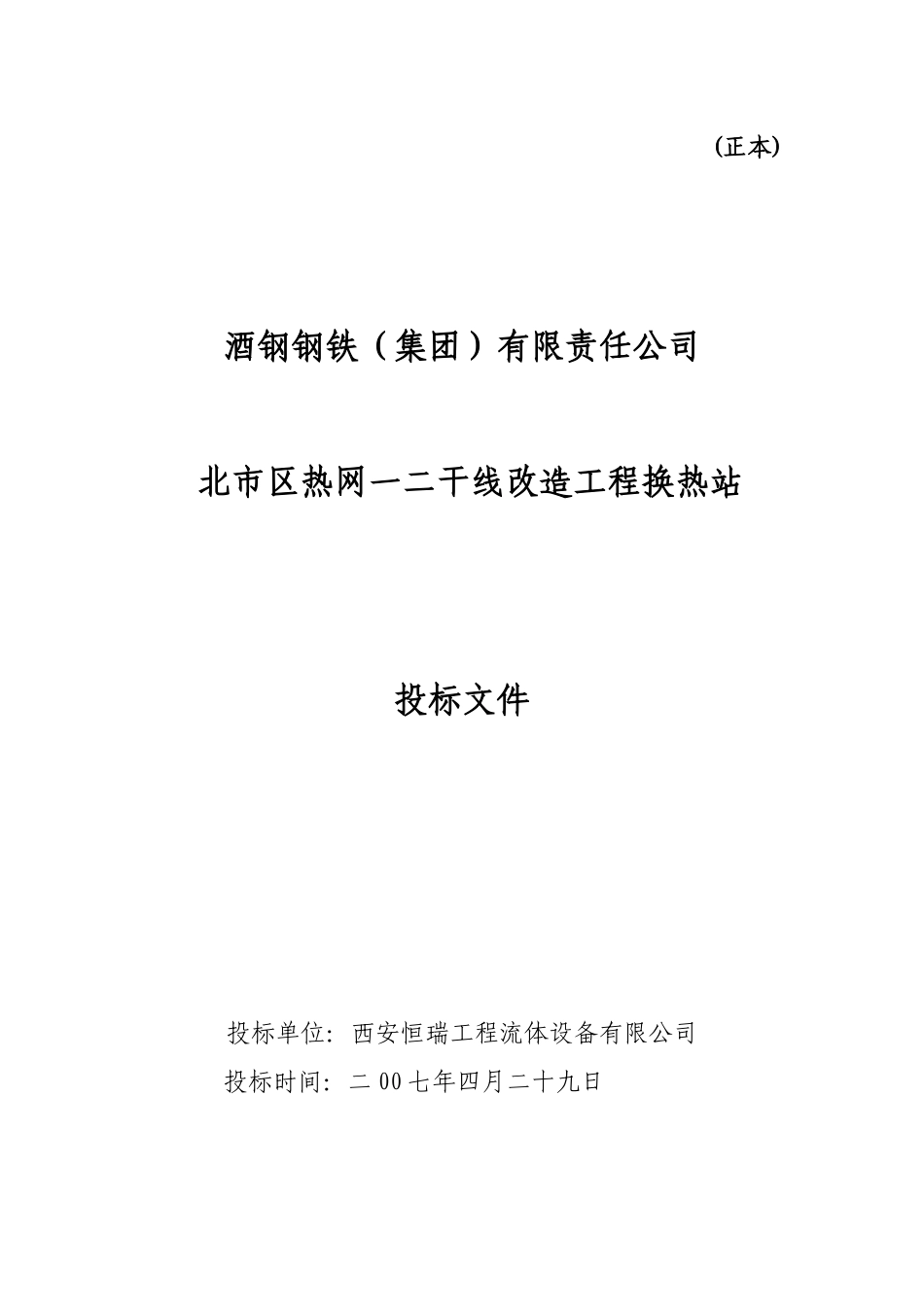 (正本)

酒钢钢铁（集团）有限责任公司

北市区热网一二干线改造工程换热站

投标文件

投标单位：西安恒瑞工程流体设备有限公司

投标时间：二00七年四月二十九日